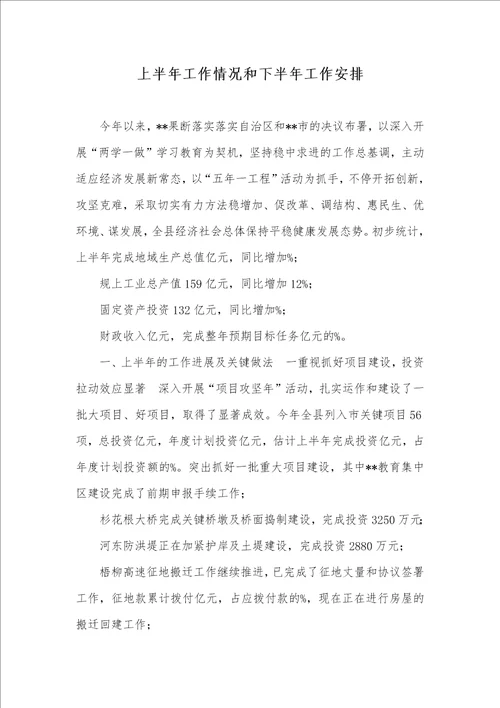 上半年工作情况和下半年工作安排

今年以来，**果断落实落实自治区和**市的决议布署，以深入开展“两学一做”学习教育为契机，坚持稳中求进的工作总基调，主动适应经济发展新常态，以“五年一工程”活动为抓手，不停开拓创新，攻坚克难，采取切实有力方法稳增加、促改革、调结构、惠民生、优环境、谋发展，全县经济社会总体保持平稳健康发展态势。初步统计，上半年完成地域生产总值亿元，同比增加%;

规上工业总产值159亿元，同比增加12%;

固定资产投资132亿元，同比增加%;

财政收入亿元，完成整年预期目标任务亿元的%。

一、上半年的工作进展及关键做法　一重视抓好项目建设，投资拉动效应显著　深入开展“项目攻坚年”活动，扎实运作和建设了一批大项目、好项目，取得了显著成效。今年全县列入市关键项目56项，总投资亿元，年度计划投资亿元，估计上半年完成投资亿元，占年度计划投资额的%。突出抓好一批重大项目建设，其中**教育集中区建设完成了前期申报手续工作;

杉花根大桥完成关键桥墩及桥面捣制建设，完成投资3250万元;

河东防洪堤正在加紧护岸及土堤建设，完成投资2880万元;

梧柳高速征地搬迁工作继续推进，已完成了征地丈量和协议签署工作，征地款累计拨付亿元，占应拨付款的%，现在正在进行房屋的搬迁回建工作;